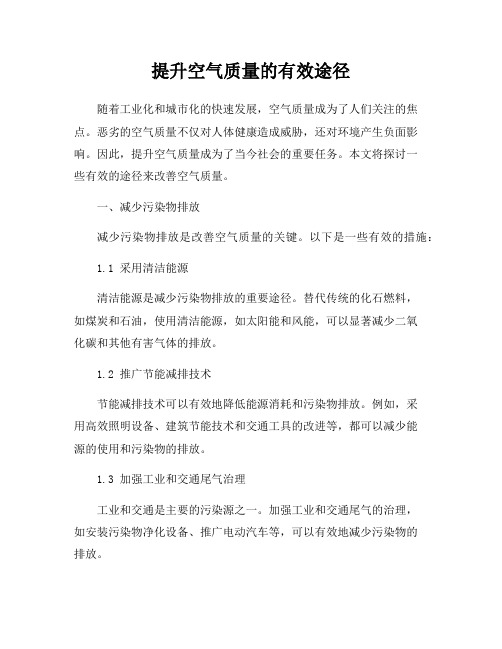 提升空气质量的有效途径

随着工业化和城市化的快速发展，空气质量成为了人们关注的焦点。恶劣的空气质量不仅对人体健康造成威胁，还对环境产生负面影响。因此，提升空气质量成为了当今社会的重要任务。本文将探讨一些有效的途径来改善空气质量。

一、减少污染物排放

减少污染物排放是改善空气质量的关键。以下是一些有效的措施：

1.1 采用清洁能源

清洁能源是减少污染物排放的重要途径。替代传统的化石燃料，如煤炭和石油，使用清洁能源，如太阳能和风能，可以显著减少二氧化碳和其他有害气体的排放。

1.2 推广节能减排技术

节能减排技术可以有效地降低能源消耗和污染物排放。例如，采用高效照明设备、建筑节能技术和交通工具的改进等，都可以减少能源的使用和污染物的排放。

1.3 加强工业和交通尾气治理

工业和交通是主要的污染源之一。加强工业和交通尾气的治理，如安装污染物净化设备、推广电动汽车等，可以有效地减少污染物的排放。